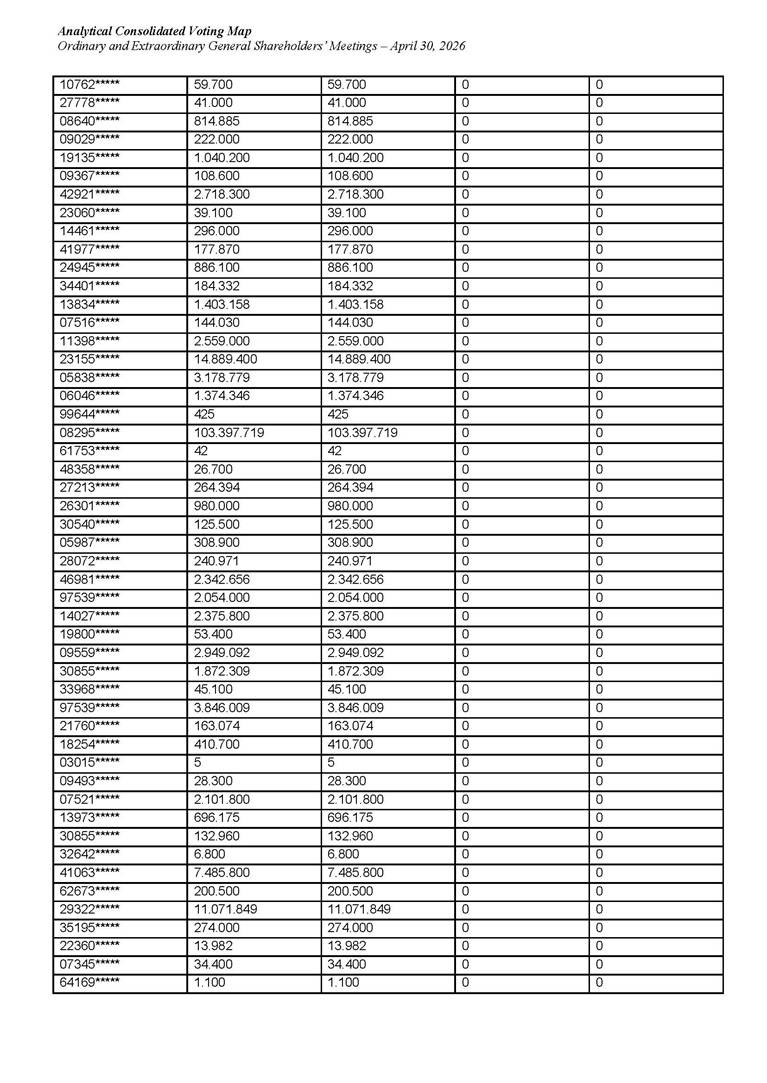 Analytical Consolidated Voting Map
Ordinary and Extraordinary General Shareholders' Meetings – April 30, 2026

| 10762***** | 59.700 | 59.700 | 0 | 0 |
|---|---|---|---|---|
| 27778***** | 41.000 | 41.000 | 0 | 0 |
| 08640***** | 814.885 | 814.885 | 0 | 0 |
| 09029***** | 222.000 | 222.000 | 0 | 0 |
| 19135***** | 1.040.200 | 1.040.200 | 0 | 0 |
| 09367***** | 108.600 | 108.600 | 0 | 0 |
| 42921***** | 2.718.300 | 2.718.300 | 0 | 0 |
| 23060***** | 39.100 | 39.100 | 0 | 0 |
| 14461***** | 296.000 | 296.000 | 0 | 0 |
| 41977***** | 177.870 | 177.870 | 0 | 0 |
| 24945***** | 886.100 | 886.100 | 0 | 0 |
| 34401***** | 184.332 | 184.332 | 0 | 0 |
| 13834***** | 1.403.158 | 1.403.158 | 0 | 0 |
| 07516***** | 144.030 | 144.030 | 0 | 0 |
| 11398***** | 2.559.000 | 2.559.000 | 0 | 0 |
| 23155***** | 14.889.400 | 14.889.400 | 0 | 0 |
| 05838***** | 3.178.779 | 3.178.779 | 0 | 0 |
| 06046***** | 1.374.346 | 1.374.346 | 0 | 0 |
| 99644***** | 425 | 425 | 0 | 0 |
| 08295***** | 103.397.719 | 103.397.719 | 0 | 0 |
| 61753***** | 42 | 42 | 0 | 0 |
| 48358***** | 26.700 | 26.700 | 0 | 0 |
| 27213***** | 264.394 | 264.394 | 0 | 0 |
| 26301***** | 980.000 | 980.000 | 0 | 0 |
| 30540***** | 125.500 | 125.500 | 0 | 0 |
| 05987***** | 308.900 | 308.900 | 0 | 0 |
| 28072***** | 240.971 | 240.971 | 0 | 0 |
| 46981***** | 2.342.656 | 2.342.656 | 0 | 0 |
| 97539***** | 2.054.000 | 2.054.000 | 0 | 0 |
| 14027***** | 2.375.800 | 2.375.800 | 0 | 0 |
| 19800***** | 53.400 | 53.400 | 0 | 0 |
| 09559***** | 2.949.092 | 2.949.092 | 0 | 0 |
| 30855***** | 1.872.309 | 1.872.309 | 0 | 0 |
| 33968***** | 45.100 | 45.100 | 0 | 0 |
| 97539***** | 3.846.009 | 3.846.009 | 0 | 0 |
| 21760***** | 163.074 | 163.074 | 0 | 0 |
| 18254***** | 410.700 | 410.700 | 0 | 0 |
| 03015***** | 5 | 5 | 0 | 0 |
| 09493***** | 28.300 | 28.300 | 0 | 0 |
| 07521***** | 2.101.800 | 2.101.800 | 0 | 0 |
| 13973***** | 696.175 | 696.175 | 0 | 0 |
| 30855***** | 132.960 | 132.960 | 0 | 0 |
| 32642***** | 6.800 | 6.800 | 0 | 0 |
| 41063***** | 7.485.800 | 7.485.800 | 0 | 0 |
| 62673***** | 200.500 | 200.500 | 0 | 0 |
| 29322***** | 11.071.849 | 11.071.849 | 0 | 0 |
| 35195***** | 274.000 | 274.000 | 0 | 0 |
| 22360***** | 13.982 | 13.982 | 0 | 0 |
| 07345***** | 34.400 | 34.400 | 0 | 0 |
| 64169***** | 1.100 | 1.100 | 0 | 0 |